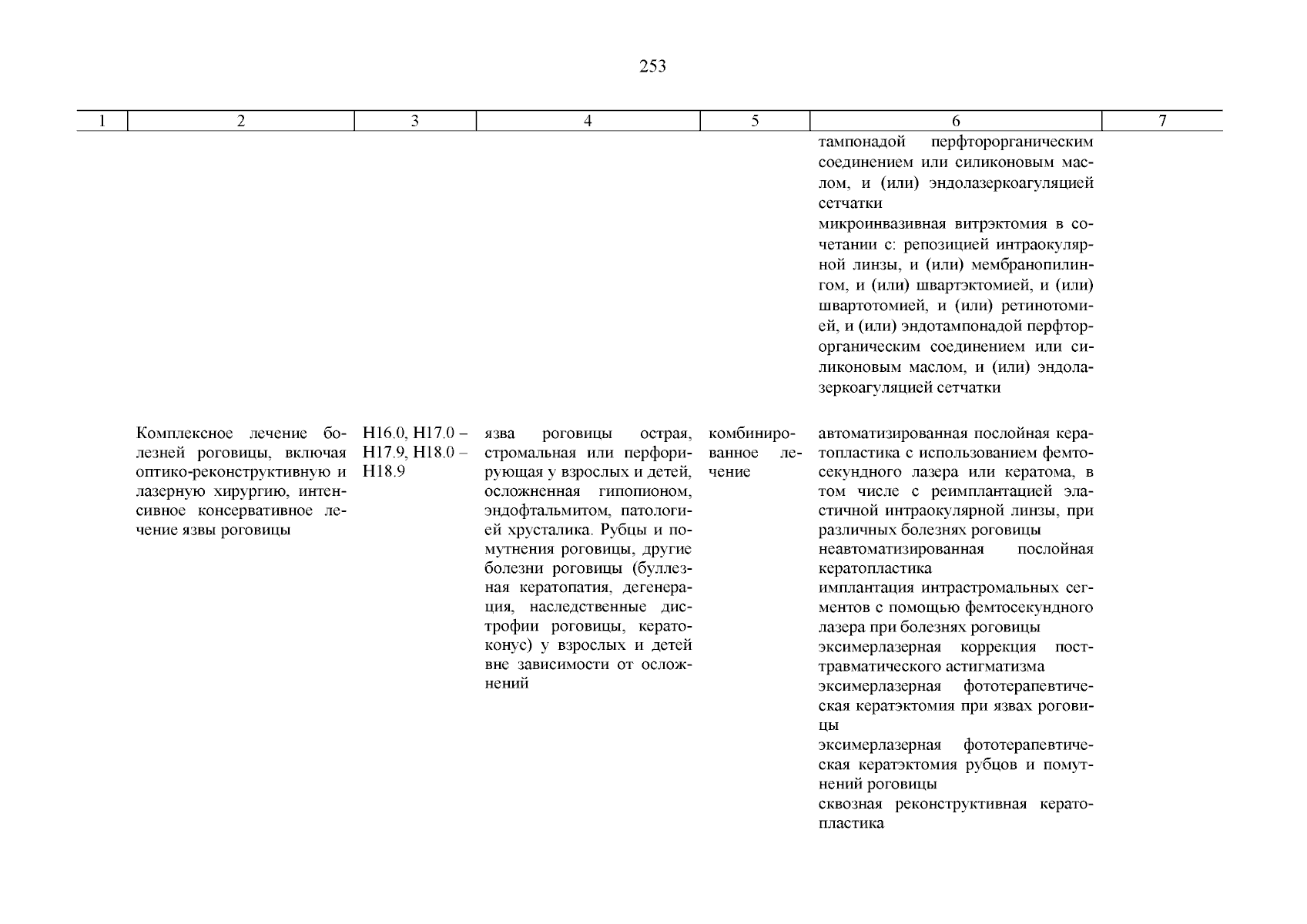 253

| 1 | 2 | 3 | 4 | 5 | 6 | 7 |
|---|---|---|---|---|---|---|
| | | | | | тампонадой перфторорганическим соединением или силиконовым маслом, и (или) эндолазеркоагуляцией сетчатки<br>микроинвазивная витрэктомия в сочетании с: репозицией интраокулярной линзы, и (или) мембранопилингом, и (или) швартэктомией, и (или) швартотомией, и (или) ретинотомией, и (или) эндотампонадой перфторорганическим соединением или силиконовым маслом, и (или) эндолазеркоагуляцией сетчатки | |
| | Комплексное лечение болезней роговицы, включая оптико-реконструктивную и лазерную хирургию, интенсивное консервативное лечение язвы роговицы | H16.0, H17.0 – H17.9, H18.0 – H18.9 | язва роговицы острая, стромальная или перфорирующая у взрослых и детей, осложненная гипопионом, эндофтальмитом, патологией хрусталика. Рубцы и помутнения роговицы, другие болезни роговицы (буллезная кератопатия, дегенерация, наследственные дистрофии роговицы, кератоконус) у взрослых и детей вне зависимости от осложнений | комбинированное лечение | автоматизированная послойная кератопластика с использованием фемтосекундного лазера или кератома, в том числе с реимплантацией эластичной интраокулярной линзы, при различных болезнях роговицы<br>неавтоматизированная послойная кератопластика<br>имплантация интрастромальных сегментов с помощью фемтосекундного лазера при болезнях роговицы<br>эксимерлазерная коррекция посттравматического астигматизма<br>эксимерлазерная фототерапевтическая кератэктомия при язвах роговицы<br>эксимерлазерная фототерапевтическая кератэктомия рубцов и помутнений роговицы<br>сквозная реконструктивная кератопластика | |